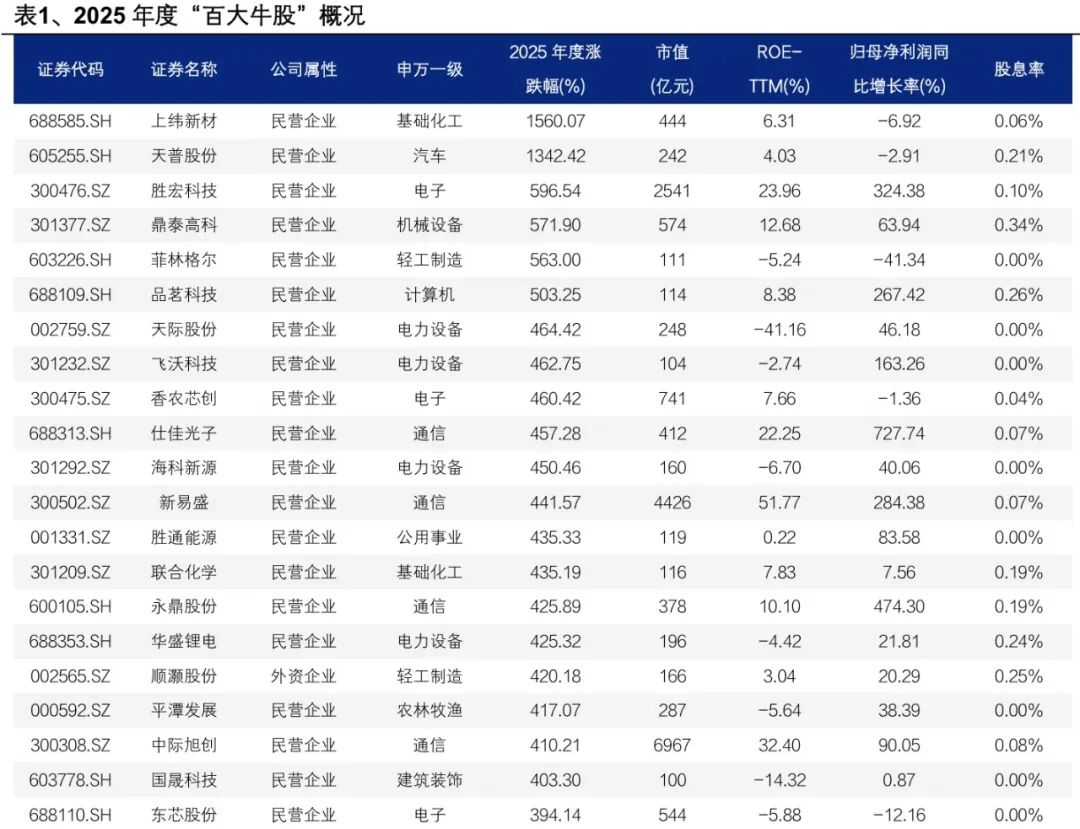 表1、2025 年度“百大牛股”概况

| 证券代码 | 证券名称 | 公司属性 | 申万一级 | 2025 年度涨跌幅(%) | 市值(亿元) | ROE-TTM(%) | 归母净利润同比增长率(%) | 股息率 |
|---|---|---|---|---|---|---|---|---|
| 688585.SH | 上纬新材 | 民营企业 | 基础化工 | 1560.07 | 444 | 6.31 | -6.92 | 0.06% |
| 605255.SH | 天普股份 | 民营企业 | 汽车 | 1342.42 | 242 | 4.03 | -2.91 | 0.21% |
| 300476.SZ | 胜宏科技 | 民营企业 | 电子 | 596.54 | 2541 | 23.96 | 324.38 | 0.10% |
| 301377.SZ | 鼎泰高科 | 民营企业 | 机械设备 | 571.90 | 574 | 12.68 | 63.94 | 0.34% |
| 603226.SH | 菲林格尔 | 民营企业 | 轻工制造 | 563.00 | 111 | -5.24 | -41.34 | 0.00% |
| 688109.SH | 品茗科技 | 民营企业 | 计算机 | 503.25 | 114 | 8.38 | 267.42 | 0.26% |
| 002759.SZ | 天际股份 | 民营企业 | 电力设备 | 464.42 | 248 | -41.16 | 46.18 | 0.00% |
| 301232.SZ | 飞沃科技 | 民营企业 | 电力设备 | 462.75 | 104 | -2.74 | 163.26 | 0.00% |
| 300475.SZ | 香农芯创 | 民营企业 | 电子 | 460.42 | 741 | 7.66 | -1.36 | 0.04% |
| 688313.SH | 仕佳光子 | 民营企业 | 通信 | 457.28 | 412 | 22.25 | 727.74 | 0.07% |
| 301292.SZ | 海科新源 | 民营企业 | 电力设备 | 450.46 | 160 | -6.70 | 40.06 | 0.00% |
| 300502.SZ | 新易盛 | 民营企业 | 通信 | 441.57 | 4426 | 51.77 | 284.38 | 0.07% |
| 001331.SZ | 胜通能源 | 民营企业 | 公用事业 | 435.33 | 119 | 0.22 | 83.58 | 0.00% |
| 301209.SZ | 联合化学 | 民营企业 | 基础化工 | 435.19 | 116 | 7.83 | 7.56 | 0.19% |
| 600105.SH | 永鼎股份 | 民营企业 | 通信 | 425.89 | 378 | 10.10 | 474.30 | 0.19% |
| 688353.SH | 华盛锂电 | 民营企业 | 电力设备 | 425.32 | 196 | -4.42 | 21.81 | 0.24% |
| 002565.SZ | 顺灏股份 | 外资企业 | 轻工制造 | 420.18 | 166 | 3.04 | 20.29 | 0.25% |
| 000592.SZ | 平潭发展 | 民营企业 | 农林牧渔 | 417.07 | 287 | -5.64 | 38.39 | 0.00% |
| 300308.SZ | 中际旭创 | 民营企业 | 通信 | 410.21 | 6967 | 32.40 | 90.05 | 0.08% |
| 603778.SH | 国晟科技 | 民营企业 | 建筑装饰 | 403.30 | 100 | -14.32 | 0.87 | 0.00% |
| 688110.SH | 东芯股份 | 民营企业 | 电子 | 394.14 | 544 | -5.88 | -12.16 | 0.00% |